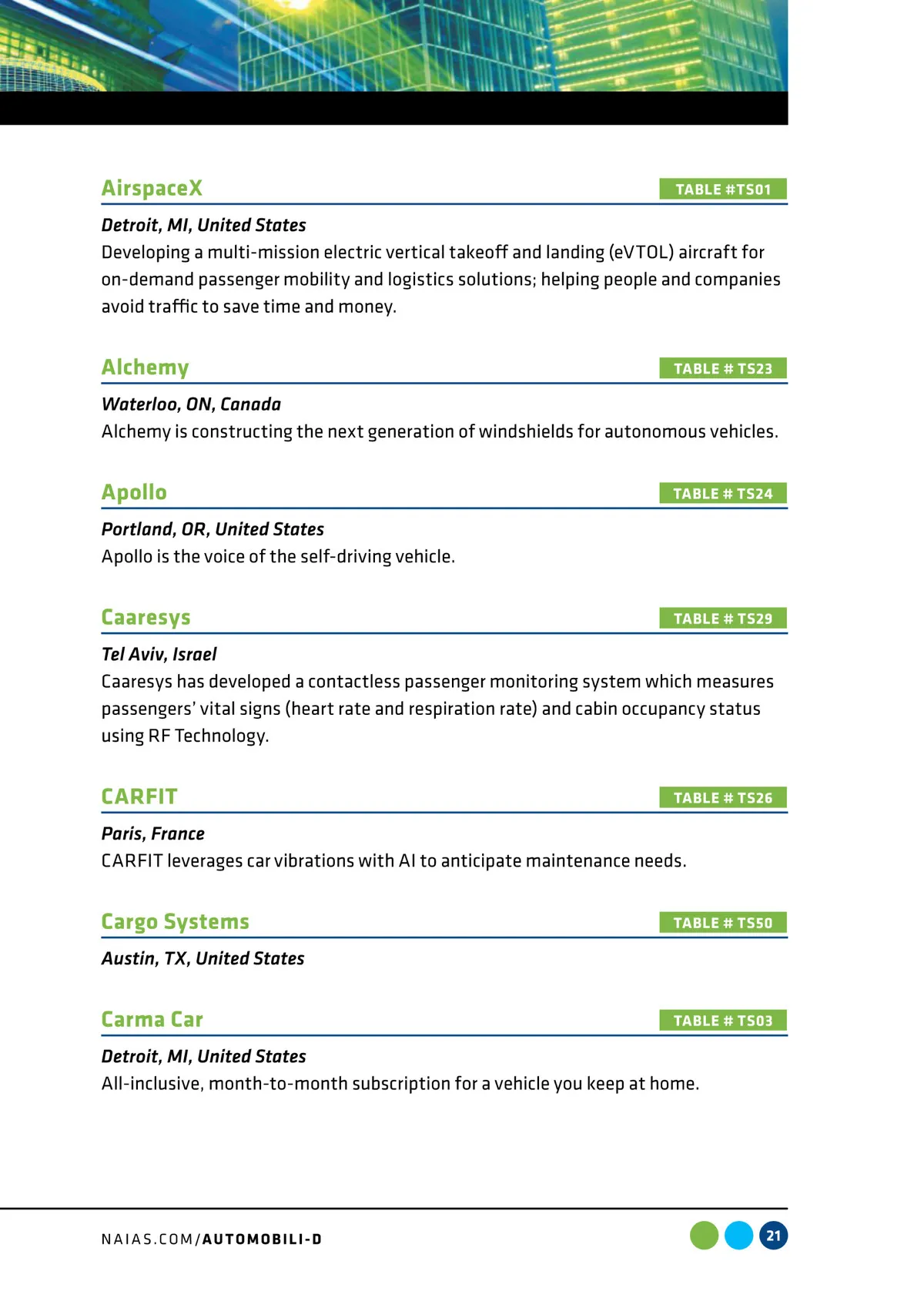 AirspaceX

TABLE #TS01

Detroit, MI, United States

Developing a multi-mission electric vertical takeoff and landing (eVTOL) aircraft for on-demand passenger mobility and logistics solutions; helping people and companies avoid traffic to save time and money.

Alchemy

TABLE # TS23

Waterloo, ON, Canada

Alchemy is constructing the next generation of windshields for autonomous vehicles.

Apollo

TABLE # TS24

Portland, OR, United States

Apollo is the voice of the self-driving vehicle.

Caaresys

TABLE # TS29

Tel Aviv, Israel

Caaresys has developed a contactless passenger monitoring system which measures passengers' vital signs (heart rate and respiration rate) and cabin occupancy status using RF Technology.

CARFIT

TABLE # TS26

Paris, France

CARFIT leverages car vibrations with AI to anticipate maintenance needs.

Cargo Systems

TABLE # TS50

Austin, TX, United States

Carma Car

TABLE # TS03

Detroit, MI, United States

All-inclusive, month-to-month subscription for a vehicle you keep at home.

NAIAS.COM/AUTOMOBILI-D

21